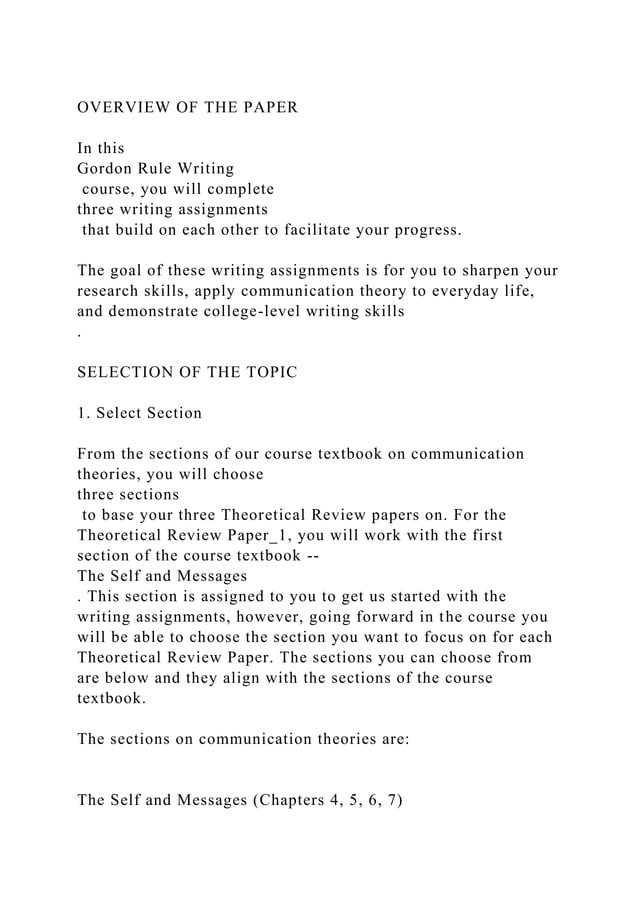 OVERVIEW OF THE PAPER

In this Gordon Rule Writing course, you will complete three writing assignments that build on each other to facilitate your progress.

The goal of these writing assignments is for you to sharpen your research skills, apply communication theory to everyday life, and demonstrate college-level writing skills
.

SELECTION OF THE TOPIC

1. Select Section

From the sections of our course textbook on communication theories, you will choose three sections to base your three Theoretical Review papers on. For the Theoretical Review Paper_1, you will work with the first section of the course textbook -- The Self and Messages
. This section is assigned to you to get us started with the writing assignments, however, going forward in the course you will be able to choose the section you want to focus on for each Theoretical Review Paper. The sections you can choose from are below and they align with the sections of the course textbook.

The sections on communication theories are:

The Self and Messages (Chapters 4, 5, 6, 7)